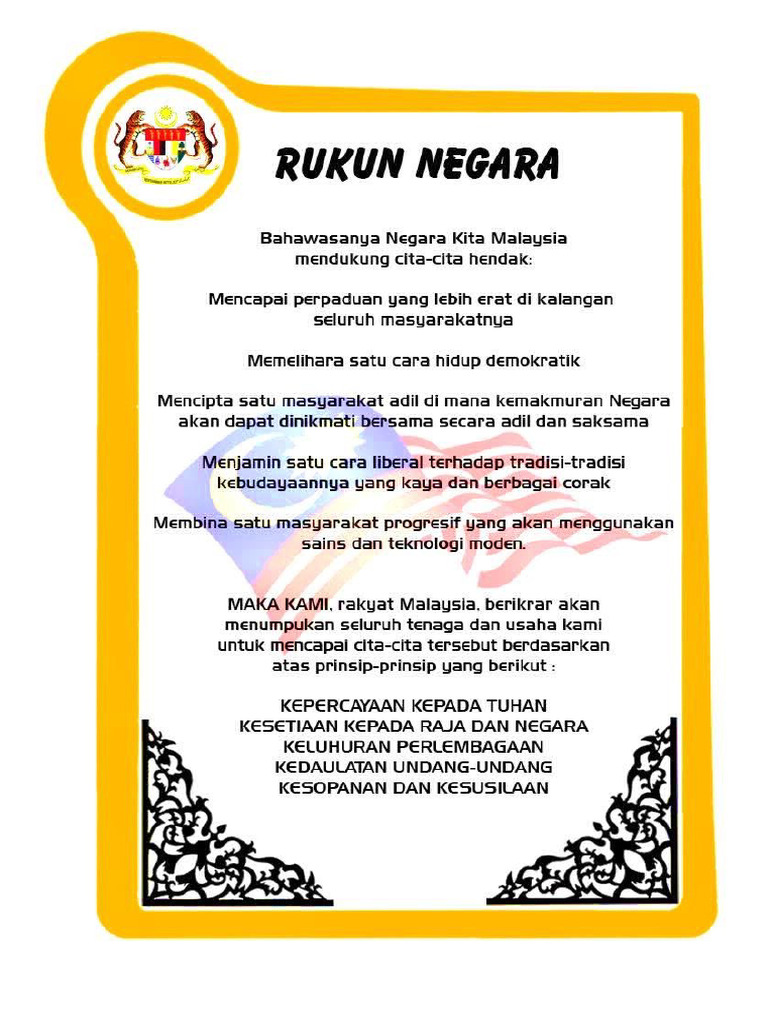 RUKUN NEGARA

Bahawasanya Negara Kita Malaysia mendukung cita-cita hendak:

Mencapai perpaduan yang lebih erat di kalangan seluruh masyarakatnya

Memelihara satu cara hidup demokratik

Mencipta satu masyarakat adil di mana kemakmuran Negara akan dapat dinikmati bersama secara adil dan saksama

Menjamin satu cara liberal terhadap tradisi-tradisi kebudayaannya yang kaya dan berbagai corak

Membina satu masyarakat progresif yang akan menggunakan sains dan teknologi moden.

MAKA KAMI, rakyat Malaysia, berikrar akan menumpukan seluruh tenaga dan usaha kami untuk mencapai cita-cita tersebut berdasarkan atas prinsip-prinsip yang berikut :

KEPERCAYAAN KEPADA TUHAN
KESETIAAN KEPADA RAJA DAN NEGARA
KELUHURAN PERLEMBAGAAN
KEDAULATAN UNDANG-UNDANG
KESOPANAN DAN KESUSILAAN